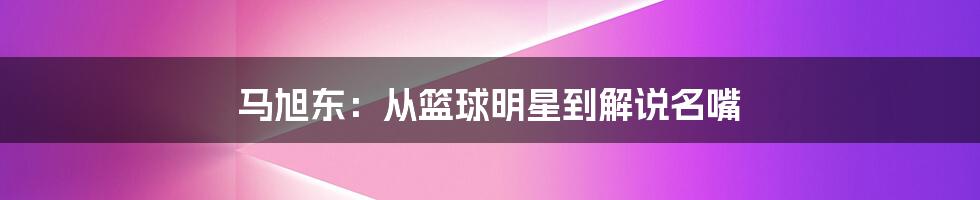 马旭东：从篮球明星到解说名嘴